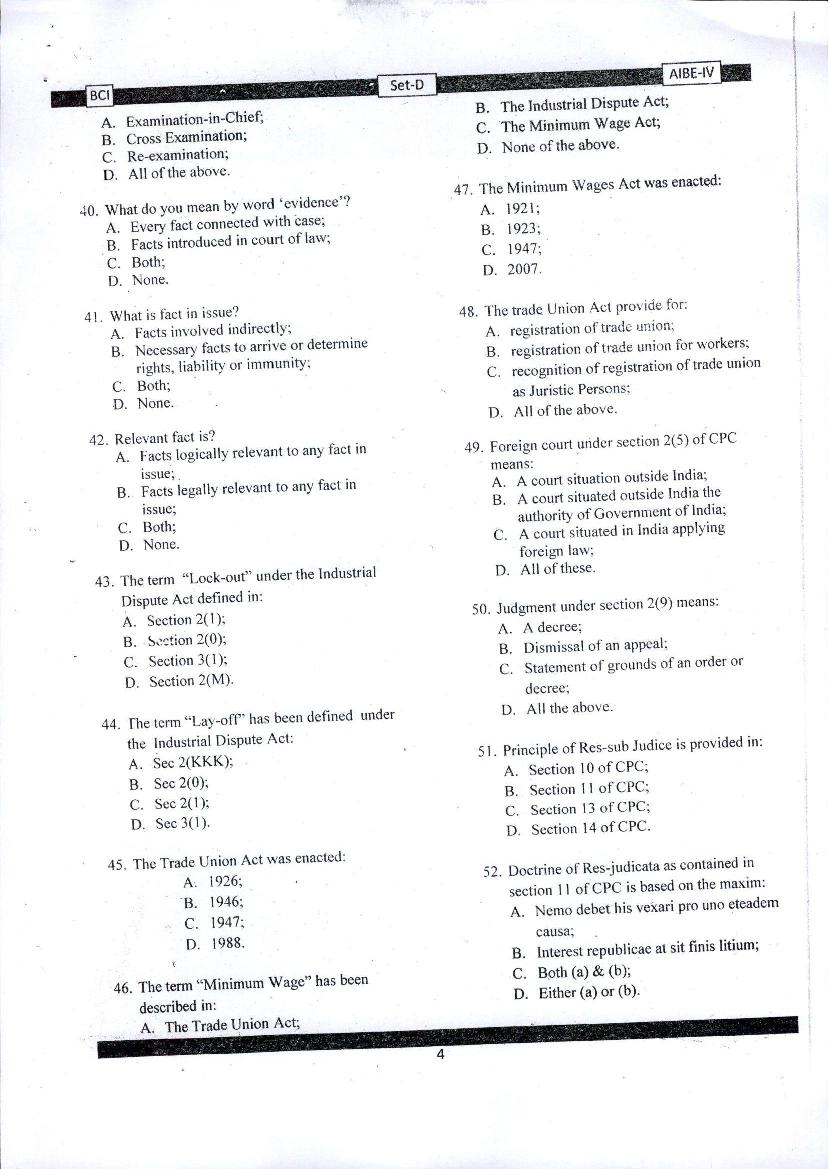 BCI

Set-D

AIBE-IV

A. Examination-in-Chief;
B. Cross Examination;
C. Re-examination;
D. All of the above.

40. What do you mean by word 'evidence'?
A. Every fact connected with case;
B. Facts introduced in court of law;
C. Both;
D. None.

41. What is fact in issue?
A. Facts involved indirectly;
B. Necessary facts to arrive or determine rights, liability or immunity;
C. Both;
D. None.

42. Relevant fact is?
A. Facts logically relevant to any fact in issue;
B. Facts legally relevant to any fact in issue;
C. Both;
D. None.

43. The term "Lock-out" under the Industrial Dispute Act defined in:
A. Section 2(1);
B. Section 2(0);
C. Section 3(1);
D. Section 2(M).

44. The term "Lay-off" has been defined under the Industrial Dispute Act:
A. Sec 2(KKK);
B. Sec 2(0);
C. Sec 2(1);
D. Sec 3(1).

45. The Trade Union Act was enacted:
A. 1926;
B. 1946;
C. 1947;
D. 1988.

46. The term "Minimum Wage" has been described in:
A. The Trade Union Act;
B. The Industrial Dispute Act;
C. The Minimum Wage Act;
D. None of the above.

47. The Minimum Wages Act was enacted:
A. 1921;
B. 1923;
C. 1947;
D. 2007.

48. The trade Union Act provide for:
A. registration of trade union;
B. registration of trade union for workers;
C. recognition of registration of trade union as Juristic Persons;
D. All of the above.

49. Foreign court under section 2(5) of CPC means:
A. A court situation outside India;
B. A court situated outside India the authority of Government of India;
C. A court situated in India applying foreign law;
D. All of these.

50. Judgment under section 2(9) means:
A. A decree;
B. Dismissal of an appeal;
C. Statement of grounds of an order or decree;
D. All the above.

51. Principle of Res-sub Judice is provided in:
A. Section 10 of CPC;
B. Section 11 of CPC;
C. Section 13 of CPC;
D. Section 14 of CPC.

52. Doctrine of Res-judicata as contained in section 11 of CPC is based on the maxim:
A. Nemo debet his vexari pro uno eteadem causa;
B. Interest republicae at sit finis litium;
C. Both (a) & (b);
D. Either (a) or (b).

4